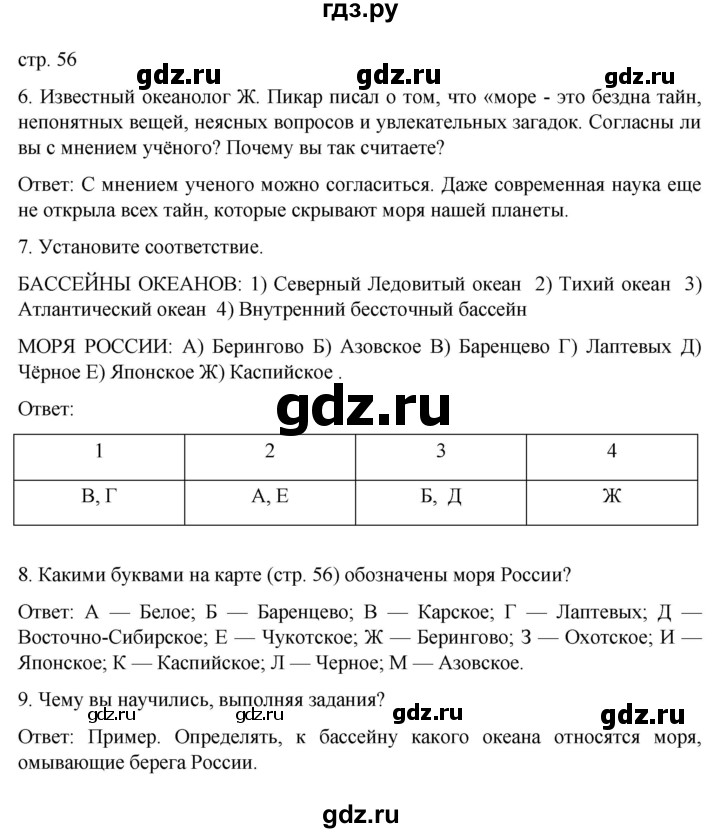 гдз.ру

стр. 56

gdz.ru gdz.ru gdz.ru

6. Известный океанолог Ж. Пикар писал о том, что «море - это бездна тайн, непонятных вещей, неясных вопросов и увлекательных загадок. Согласны ли вы с мнением учёного? Почему вы так считаете?

Ответ: С мнением ученого можно согласиться. Даже современная наука еще не открыла всех тайн, которые скрывают моря нашей планеты.

7. Установите соответствие.

БАССЕЙНЫ ОКЕАНОВ: 1) Северный Ледовитый океан 2) Тихий океан 3) Атлантический океан 4) Внутренний бессточный бассейн

МОРЯ РОССИИ: А) Берингово Б) Азовское В) Баренцево Г) Лаптевых Д) Чёрное Е) Японское Ж) Каспийское .

Ответ:

gdz.ru

| 1 | 2 | 3 | 4 |
|---|---|---|---|
| В, Г | А, Е | Б, Д | Ж |

8. Какими буквами на карте (стр. 56) обозначены моря России?

Ответ: А — Белое; Б — Баренцево; В — Карское; Г — Лаптевых; Д — Восточно-Сибирское; Е — Чукотское; Ж — Берингово; З — Охотское; И — Японское; К — Каспийское; Л — Черное; М — Азовское.

9. Чему вы научились, выполняя задания?

gdz.ru gdz.ru gdz.ru gdz.ru

Ответ: Пример. Определять, к бассейну какого океана относятся моря, омывающие берега России.

gdz.ru